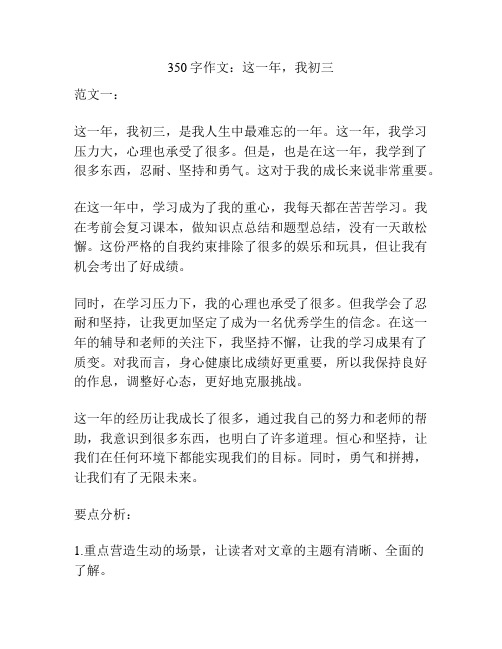 350字作文：这一年，我初三

范文一：

这一年，我初三，是我人生中最难忘的一年。这一年，我学习压力大，心理也承受了很多。但是，也是在这一年，我学到了很多东西，忍耐、坚持和勇气。这对于我的成长来说非常重要。

在这一年中，学习成为了我的重心，我每天都在苦苦学习。我在考前会复习课本，做知识点总结和题型总结，没有一天敢松懈。这份严格的自我约束排除了很多的娱乐和玩具，但让我有机会考出了好成绩。

同时，在学习压力下，我的心理也承受了很多。但我学会了忍耐和坚持，让我更加坚定了成为一名优秀学生的信念。在这一年的辅导和老师的关注下，我坚持不懈，让我的学习成果有了质变。对我而言，身心健康比成绩好更重要，所以我保持良好的作息，调整好心态，更好地克服挑战。

这一年的经历让我成长了很多，通过我自己的努力和老师的帮助，我意识到很多东西，也明白了许多道理。恒心和坚持，让我们在任何环境下都能实现我们的目标。同时，勇气和拼搏，让我们有了无限未来。

要点分析：

1.重点营造生动的场景，让读者对文章的主题有清晰、全面的了解。